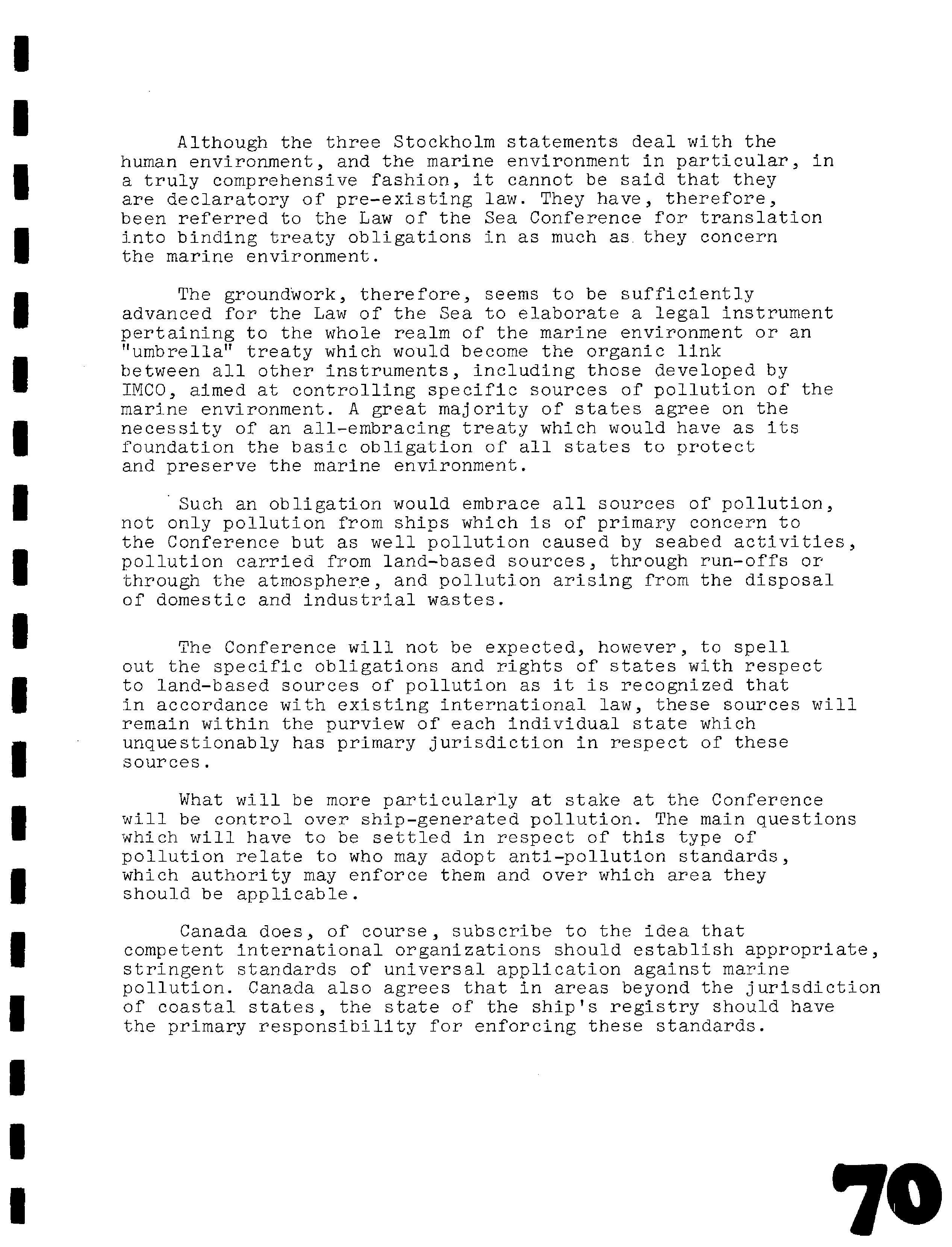 Although the three Stockholm statements deal with the human environment, and the marine environment in particular, in a truly comprehensive fashion, it cannot be said that they are declaratory of pre-existing law. They have, therefore, been referred to the Law of the Sea Conference for translation into binding treaty obligations in as much as they concern the marine environment.

The groundwork, therefore, seems to be sufficiently advanced for the Law of the Sea to elaborate a legal instrument pertaining to the whole realm of the marine environment or an "umbrella" treaty which would become the organic link between all other instruments, including those developed by IMCO, aimed at controlling specific sources of pollution of the marine environment. A great majority of states agree on the necessity of an all-embracing treaty which would have as its foundation the basic obligation of all states to protect and preserve the marine environment.

Such an obligation would embrace all sources of pollution, not only pollution from ships which is of primary concern to the Conference but as well pollution caused by seabed activities, pollution carried from land-based sources, through run-offs or through the atmosphere, and pollution arising from the disposal of domestic and industrial wastes.

The Conference will not be expected, however, to spell out the specific obligations and rights of states with respect to land-based sources of pollution as it is recognized that in accordance with existing international law, these sources will remain within the purview of each individual state which unquestionably has primary jurisdiction in respect of these sources.

What will be more particularly at stake at the Conference will be control over ship-generated pollution. The main questions which will have to be settled in respect of this type of pollution relate to who may adopt anti-pollution standards, which authority may enforce them and over which area they should be applicable.

Canada does, of course, subscribe to the idea that competent international organizations should establish appropriate, stringent standards of universal application against marine pollution. Canada also agrees that in areas beyond the jurisdiction of coastal states, the state of the ship's registry should have the primary responsibility for enforcing these standards.

70